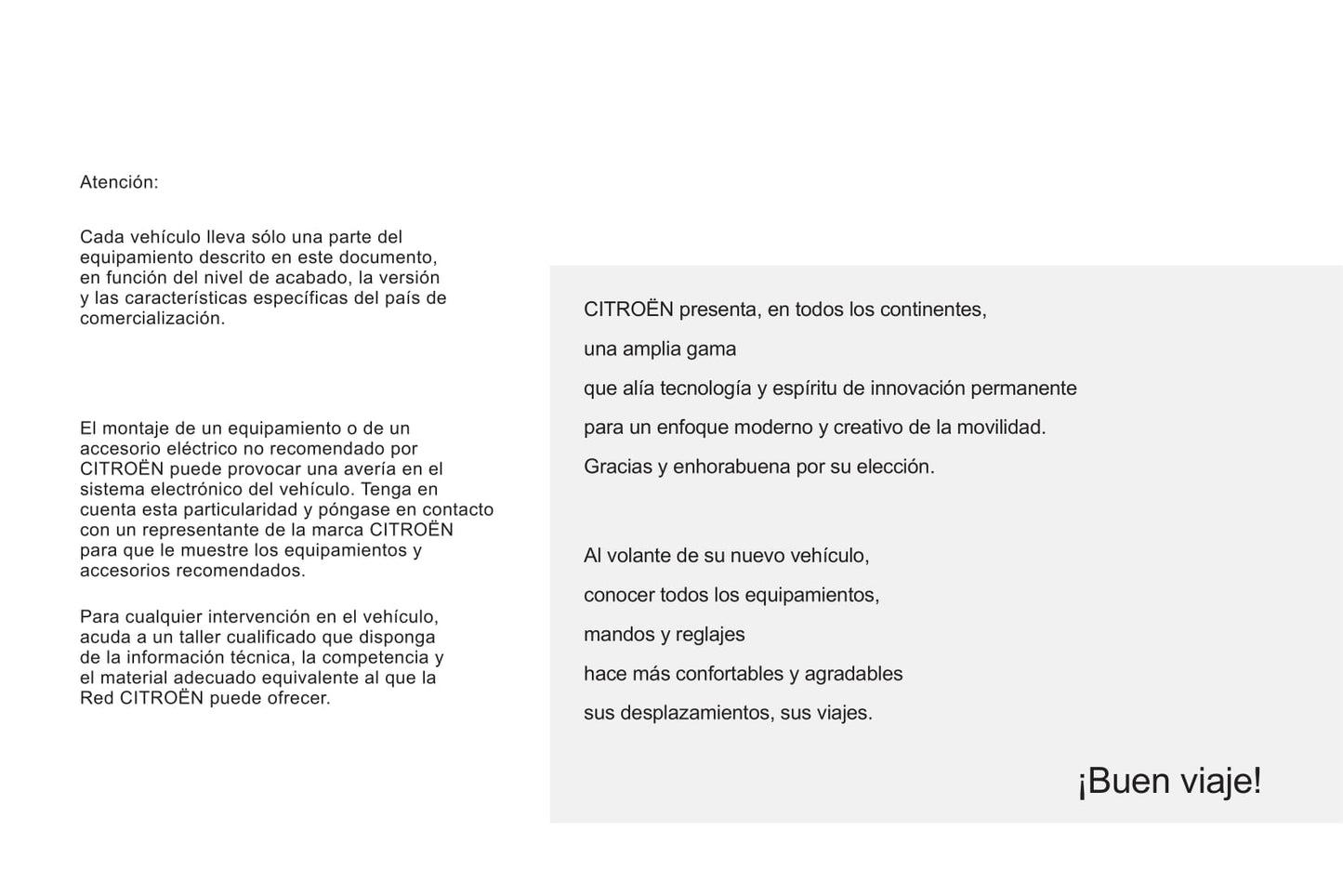 Atención:

Cada vehículo lleva sólo una parte del equipamiento descrito en este documento, en función del nivel de acabado, la versión y las características específicas del país de comercialización.

El montaje de un equipamiento o de un accesorio eléctrico no recomendado por CITROËN puede provocar una avería en el sistema electrónico del vehículo. Tenga en cuenta esta particularidad y póngase en contacto con un representante de la marca CITROËN para que le muestre los equipamientos y accesorios recomendados.

Para cualquier intervención en el vehículo, acuda a un taller cualificado que disponga de la información técnica, la competencia y el material adecuado equivalente al que la Red CITROËN puede ofrecer.

CITROËN presenta, en todos los continentes,
una amplia gama
que alía tecnología y espíritu de innovación permanente
para un enfoque moderno y creativo de la movilidad.
Gracias y enhorabuena por su elección.

Al volante de su nuevo vehículo,
conocer todos los equipamientos,
mandos y reglajes
hace más confortables y agradables
sus desplazamientos, sus viajes.

¡Buen viaje!